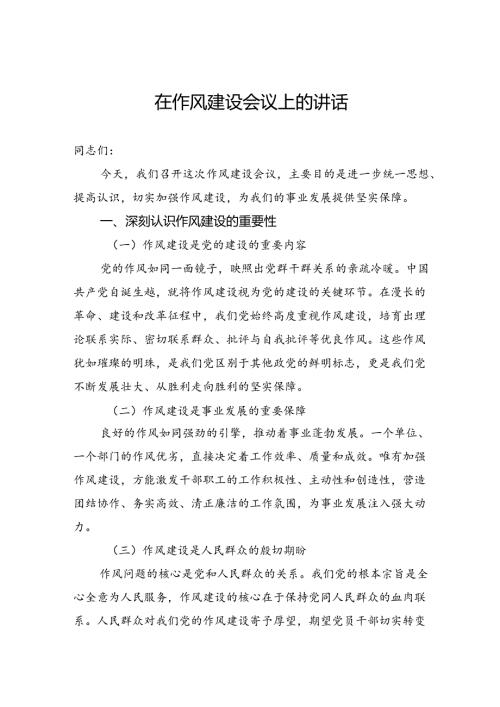 在作风建设会议上的讲话

同志们：

今天，我们召开这次作风建设会议，主要目的是进一步统一思想、提高认识，切实加强作风建设，为我们的事业发展提供坚实保障。

一、深刻认识作风建设的重要性

（一）作风建设是党的建设的重要内容

党的作风如同一面镜子，映照出党群干群关系的亲疏冷暖。中国共产党自诞生起，就将作风建设视为党的建设的关键环节。在漫长的革命、建设和改革征程中，我们党始终高度重视作风建设，培育出理论联系实际、密切联系群众、批评与自我批评等优良作风。这些作风犹如璀璨的明珠，是我们党区别于其他政党的鲜明标志，更是我们党不断发展壮大、从胜利走向胜利的坚实保障。

（二）作风建设是事业发展的重要保障

良好的作风如同强劲的引擎，推动着事业蓬勃发展。一个单位、一个部门的作风优劣，直接决定着工作效率、质量和成效。唯有加强作风建设，方能激发干部职工的工作积极性、主动性和创造性，营造团结协作、务实高效、清正廉洁的工作氛围，为事业发展注入强大动力。

（三）作风建设是人民群众的殷切期盼

作风问题的核心是党和人民群众的关系。我们党的根本宗旨是全心全意为人民服务，作风建设的核心在于保持党同人民群众的血肉联系。人民群众对我们党的作风建设寄予厚望，期望党员干部切实转变